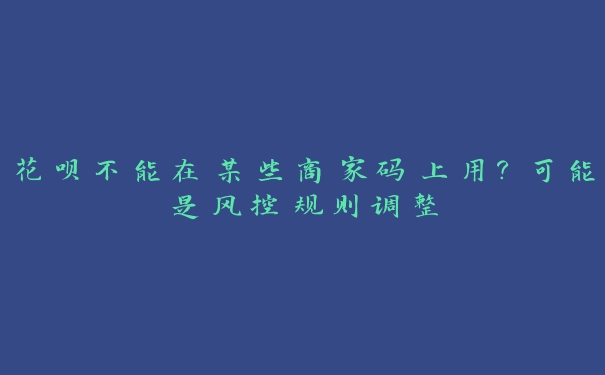 花呗不能在某些商家码上用？可能是风控规则调整